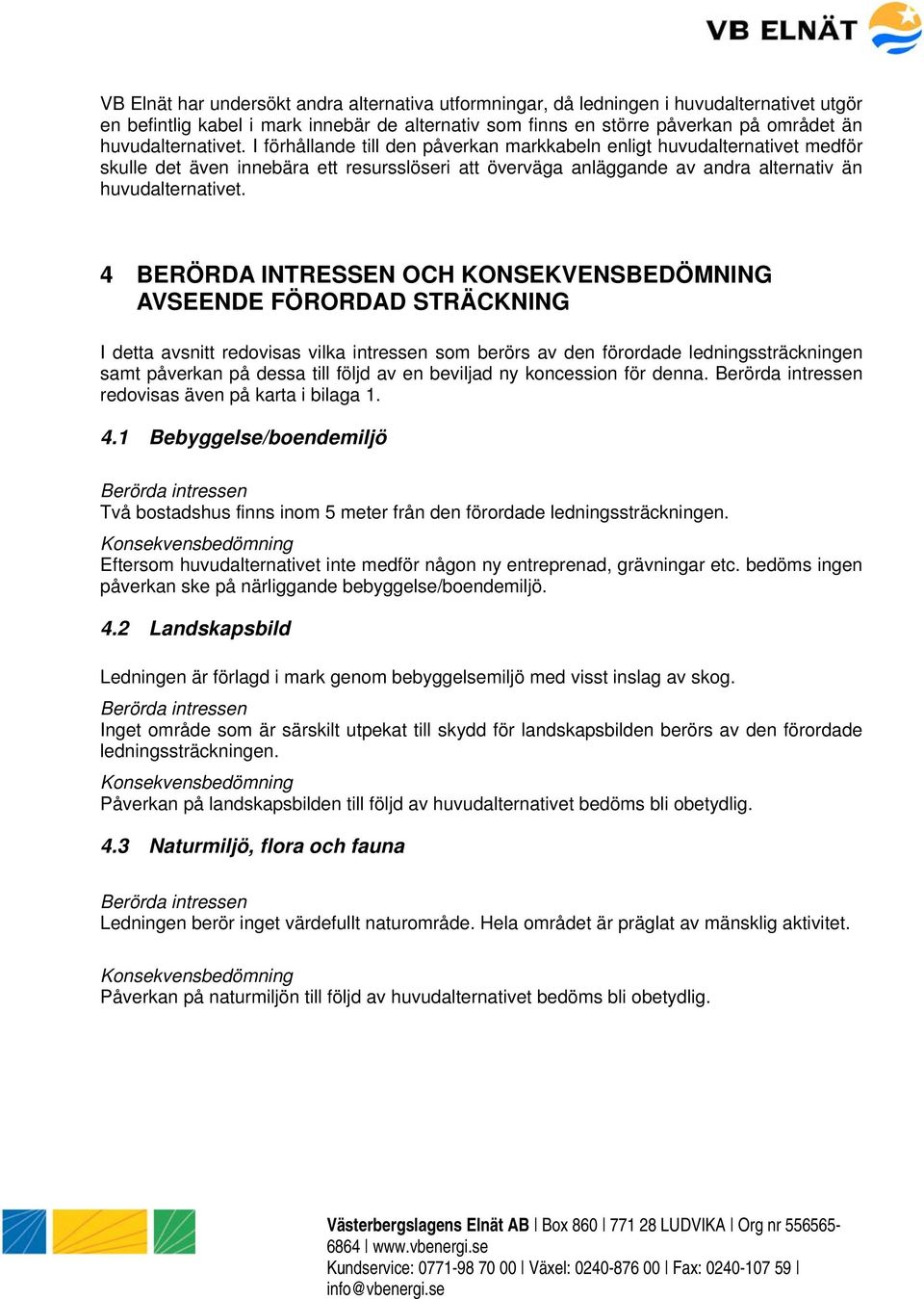 VB ELNÄT

VB Elnät har undersökt andra alternativa utformningar, då ledningen i huvudalternativet utgör en befintlig kabel i mark innebär de alternativ som finns en större påverkan på området än huvudalternativet. I förhållande till den påverkan markkabeln enligt huvudalternativet medför skulle det även innebära ett resursslöseri att överväga anläggande av andra alternativ än huvudalternativet.

4 BERÖRDA INTRESSEN OCH KONSEKVENSBEDÖMNING AVSEENDE FÖRORDAD STRÄCKNING

I detta avsnitt redovisas vilka intressen som berörs av den förordade ledningssträckningen samt påverkan på dessa till följd av en beviljad ny koncession för denna. Berörda intressen redovisas även på karta i bilaga 1.

4.1 Bebyggelse/boendemiljö

Berörda intressen
Två bostadshus finns inom 5 meter från den förordade ledningssträckningen.
Konsekvensbedömning
Eftersom huvudalternativet inte medför någon ny entreprenad, grävningar etc. bedöms ingen påverkan ske på närliggande bebyggelse/boendemiljö.

4.2 Landskapsbild

Ledningen är förlagd i mark genom bebyggelsemiljö med visst inslag av skog.
Berörda intressen
Inget område som är särskilt utpekat till skydd för landskapsbilden berörs av den förordade ledningssträckningen.
Konsekvensbedömning
Påverkan på landskapsbilden till följd av huvudalternativet bedöms bli obetydlig.

4.3 Naturmiljö, flora och fauna

Berörda intressen
Ledningen berör inget värdefullt naturområde. Hela området är präglat av mänsklig aktivitet.

Konsekvensbedömning
Påverkan på naturmiljön till följd av huvudalternativet bedöms bli obetydlig.

Västerbergslagens Elnät AB | Box 860 | 771 28 LUDVIKA | Org nr 556565-6864 | www.vbenergi.se
Kundservice: 0771-98 70 00 | Växel: 0240-876 00 | Fax: 0240-107 59 | info@vbenergi.se